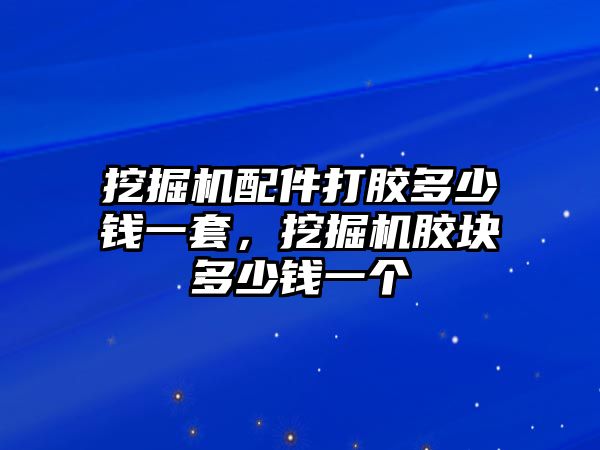 挖掘机配件打胶多少钱一套，挖掘机胶块多少钱一个